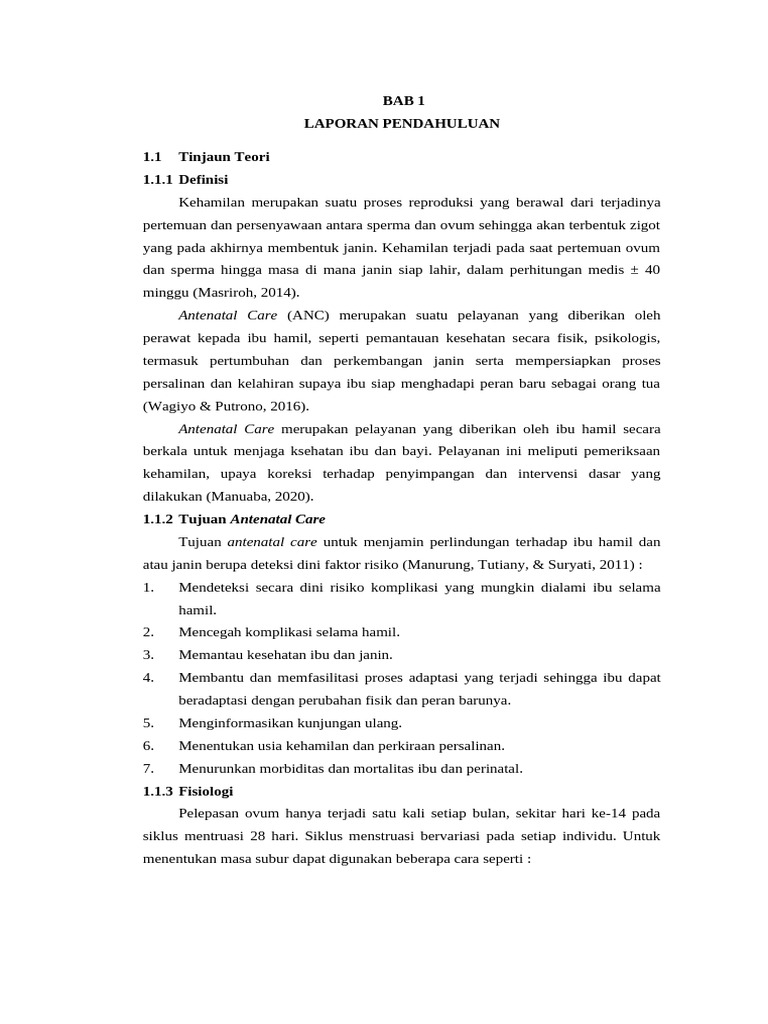 BAB 1
LAPORAN PENDAHULUAN

1.1 Tinjaun Teori

1.1.1 Definisi

Kehamilan merupakan suatu proses reproduksi yang berawal dari terjadinya pertemuan dan persenyawaan antara sperma dan ovum sehingga akan terbentuk zigot yang pada akhirnya membentuk janin. Kehamilan terjadi pada saat pertemuan ovum dan sperma hingga masa di mana janin siap lahir, dalam perhitungan medis ± 40 minggu (Masriroh, 2014).

Antenatal Care (ANC) merupakan suatu pelayanan yang diberikan oleh perawat kepada ibu hamil, seperti pemantauan kesehatan secara fisik, psikologis, termasuk pertumbuhan dan perkembangan janin serta mempersiapkan proses persalinan dan kelahiran supaya ibu siap menghadapi peran baru sebagai orang tua (Wagiyo & Putrono, 2016).

Antenatal Care merupakan pelayanan yang diberikan oleh ibu hamil secara berkala untuk menjaga ksehatan ibu dan bayi. Pelayanan ini meliputi pemeriksaan kehamilan, upaya koreksi terhadap penyimpangan dan intervensi dasar yang dilakukan (Manuaba, 2020).

1.1.2 Tujuan Antenatal Care

Tujuan antenatal care untuk menjamin perlindungan terhadap ibu hamil dan atau janin berupa deteksi dini faktor risiko (Manurung, Tutiany, & Suryati, 2011) :

1. Mendeteksi secara dini risiko komplikasi yang mungkin dialami ibu selama hamil.
2. Mencegah komplikasi selama hamil.
3. Memantau kesehatan ibu dan janin.
4. Membantu dan memfasilitasi proses adaptasi yang terjadi sehingga ibu dapat beradaptasi dengan perubahan fisik dan peran barunya.
5. Menginformasikan kunjungan ulang.
6. Menentukan usia kehamilan dan perkiraan persalinan.
7. Menurunkan morbiditas dan mortalitas ibu dan perinatal.

1.1.3 Fisiologi

Pelepasan ovum hanya terjadi satu kali setiap bulan, sekitar hari ke-14 pada siklus mentruasi 28 hari. Siklus menstruasi bervariasi pada setiap individu. Untuk menentukan masa subur dapat digunakan beberapa cara seperti :